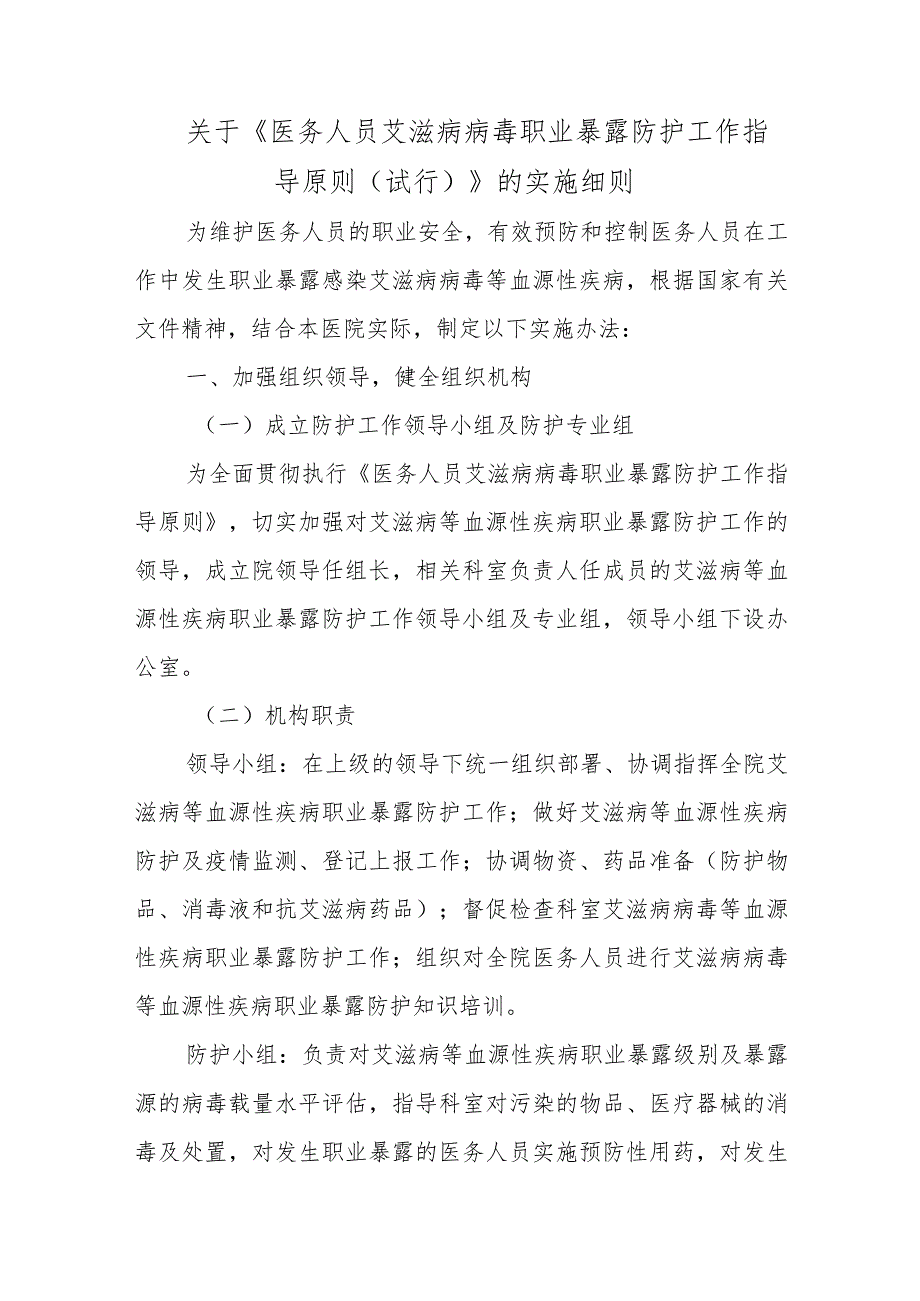 关于《医务人员艾滋病病毒职业暴露防护工作指导原则（试行）》的实施细则

为维护医务人员的职业安全，有效预防和控制医务人员在工作中发生职业暴露感染艾滋病病毒等血源性疾病，根据国家有关文件精神，结合本医院实际，制定以下实施办法：

一、加强组织领导，健全组织机构

（一）成立防护工作领导小组及防护专业组

为全面贯彻执行《医务人员艾滋病病毒职业暴露防护工作指导原则》，切实加强对艾滋病等血源性疾病职业暴露防护工作的领导，成立院领导任组长，相关科室负责人任成员的艾滋病等血源性疾病职业暴露防护工作领导小组及专业组，领导小组下设办公室。

（二）机构职责

领导小组：在上级的领导下统一组织部署、协调指挥全院艾滋病等血源性疾病职业暴露防护工作；做好艾滋病等血源性疾病防护及疫情监测、登记上报工作；协调物资、药品准备（防护物品、消毒液和抗艾滋病药品）；督促检查科室艾滋病病毒等血源性疾病职业暴露防护工作；组织对全院医务人员进行艾滋病病毒等血源性疾病职业暴露防护知识培训。

防护小组：负责对艾滋病等血源性疾病职业暴露级别及暴露源的病毒载量水平评估，指导科室对污染的物品、医疗器械的消毒及处置，对发生职业暴露的医务人员实施预防性用药，对发生